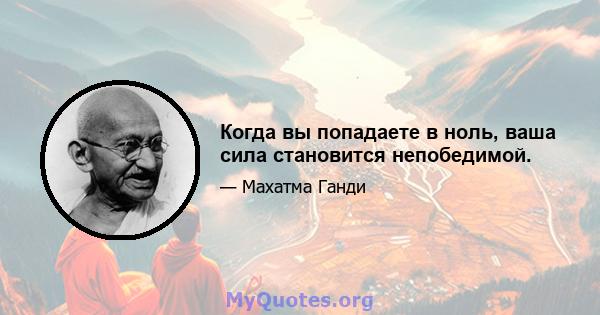 Когда вы попадаете в ноль, ваша сила становится непобедимой.

— Махатма Ганди

MyQuotes.org